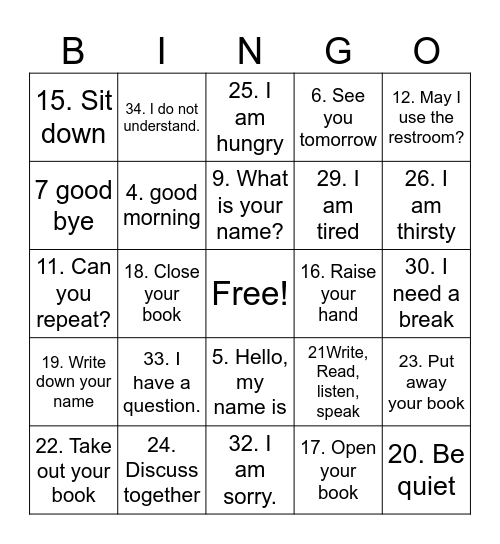 | B | I | N | G | O |
|---|---|---|---|---|
| 15. Sit down | 34. I do not understand. | 25. I am hungry | 6. See you tomorrow | 12. May I use the restroom? |
| 7 good bye | 4. good morning | 9. What is your name? | 29. I am tired | 26. I am thirsty |
| 11. Can you repeat? | 18. Close your book | Free! | 16. Raise your hand | 30. I need a break |
| 19. Write down your name | 33. I have a question. | 5. Hello, my name is | 21Write, Read, listen, speak | 23. Put away your book |
| 22. Take out your book | 24. Discuss together | 32. I am sorry. | 17. Open your book | 20. Be quiet |